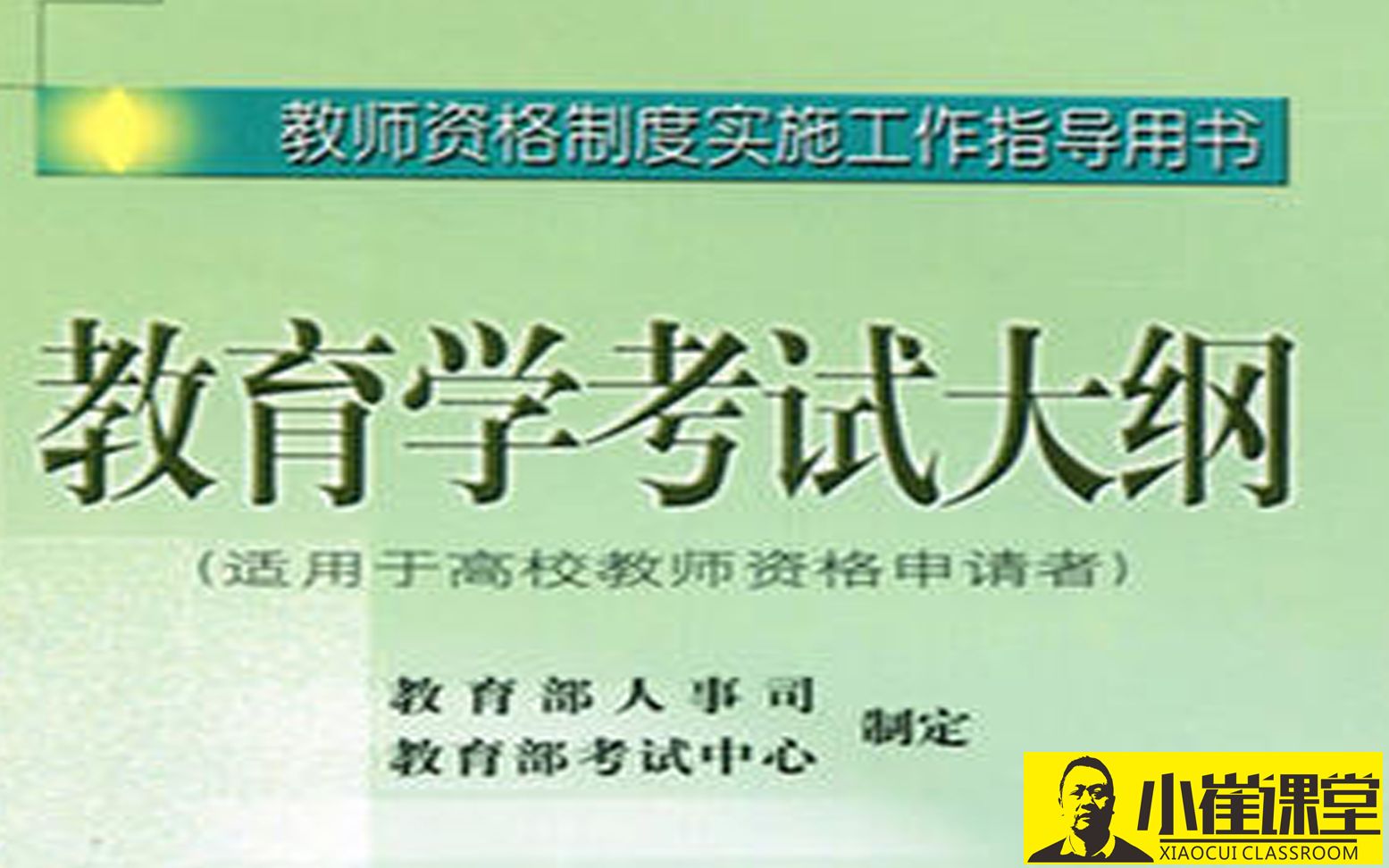 教师资格制度实施工作指导用书

教育学考试大纲

（适用于高校教师资格申请者）

教育部人事司
教育部考试中心 制定

小崔课堂
XIAOCUI CLASSROOM